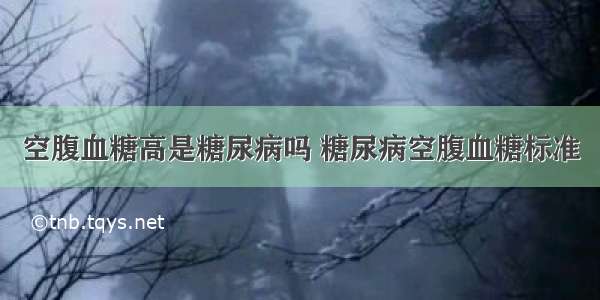 空腹血糖高是糖尿病吗 糖尿病空腹血糖标准

©tnb.tqys.net